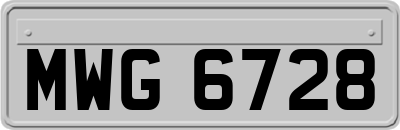 MWG 6728